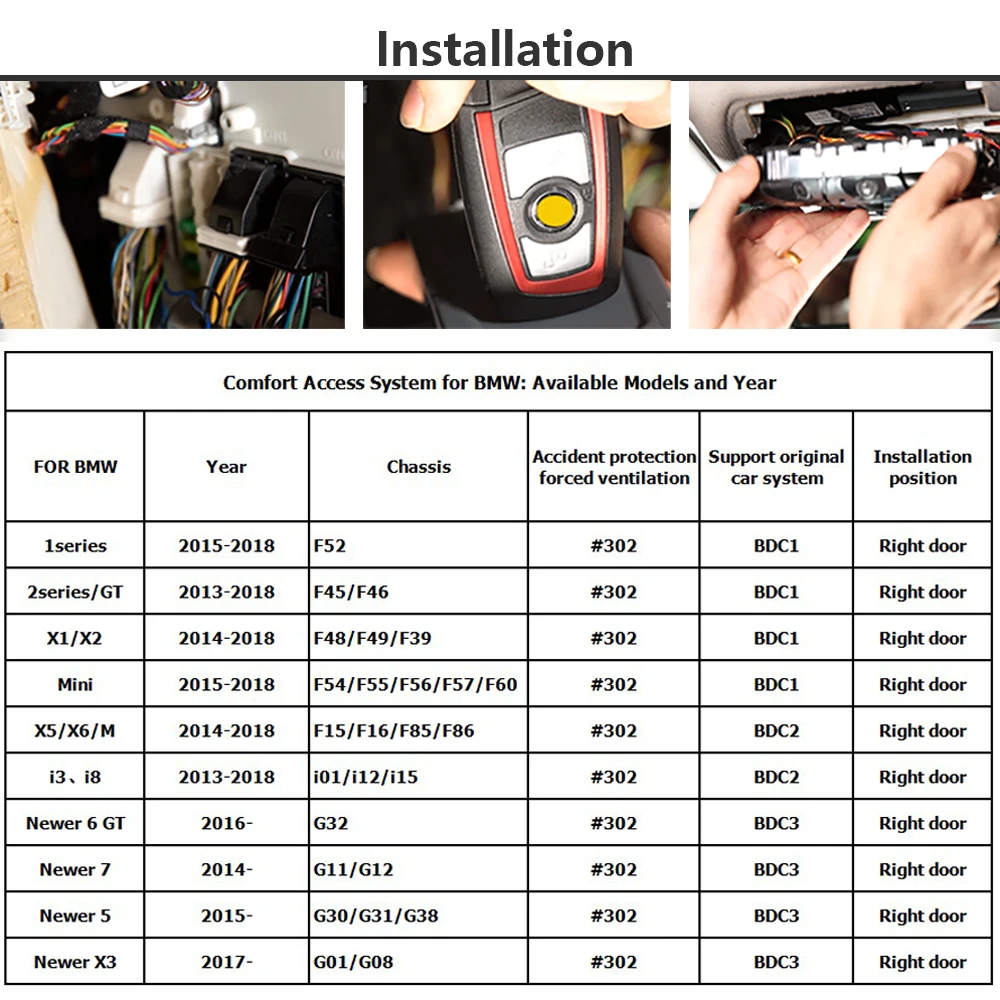 Installation

Comfort Access System for BMW: Available Models and Year

| FOR BMW | Year | Chassis | Accident protection forced ventilation | Support original car system | Installation position |
|---|---|---|---|---|---|
| 1series | 2015-2018 | F52 | #302 | BDC1 | Right door |
| 2series/GT | 2013-2018 | F45/F46 | #302 | BDC1 | Right door |
| X1/X2 | 2014-2018 | F48/F49/F39 | #302 | BDC1 | Right door |
| Mini | 2015-2018 | F54/F55/F56/F57/F60 | #302 | BDC1 | Right door |
| X5/X6/M | 2014-2018 | F15/F16/F85/F86 | #302 | BDC2 | Right door |
| i3、i8 | 2013-2018 | i01/i12/i15 | #302 | BDC2 | Right door |
| Newer 6 GT | 2016- | G32 | #302 | BDC3 | Right door |
| Newer 7 | 2014- | G11/G12 | #302 | BDC3 | Right door |
| Newer 5 | 2015- | G30/G31/G38 | #302 | BDC3 | Right door |
| Newer X3 | 2017- | G01/G08 | #302 | BDC3 | Right door |